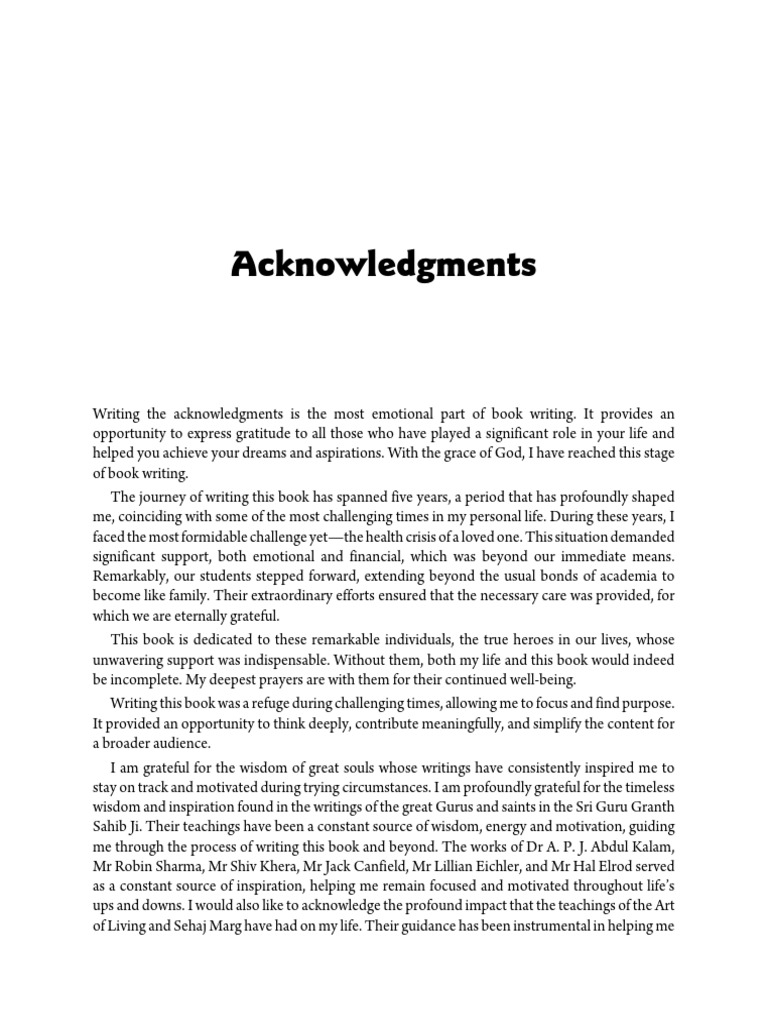 Acknowledgments

Writing the acknowledgments is the most emotional part of book writing. It provides an opportunity to express gratitude to all those who have played a significant role in your life and helped you achieve your dreams and aspirations. With the grace of God, I have reached this stage of book writing.

The journey of writing this book has spanned five years, a period that has profoundly shaped me, coinciding with some of the most challenging times in my personal life. During these years, I faced the most formidable challenge yet—the health crisis of a loved one. This situation demanded significant support, both emotional and financial, which was beyond our immediate means. Remarkably, our students stepped forward, extending beyond the usual bonds of academia to become like family. Their extraordinary efforts ensured that the necessary care was provided, for which we are eternally grateful.

This book is dedicated to these remarkable individuals, the true heroes in our lives, whose unwavering support was indispensable. Without them, both my life and this book would indeed be incomplete. My deepest prayers are with them for their continued well-being.

Writing this book was a refuge during challenging times, allowing me to focus and find purpose. It provided an opportunity to think deeply, contribute meaningfully, and simplify the content for a broader audience.

I am grateful for the wisdom of great souls whose writings have consistently inspired me to stay on track and motivated during trying circumstances. I am profoundly grateful for the timeless wisdom and inspiration found in the writings of the great Gurus and saints in the Sri Guru Granth Sahib Ji. Their teachings have been a constant source of wisdom, energy and motivation, guiding me through the process of writing this book and beyond. The works of Dr A. P. J. Abdul Kalam, Mr Robin Sharma, Mr Shiv Khera, Mr Jack Canfield, Mr Lillian Eichler, and Mr Hal Elrod served as a constant source of inspiration, helping me remain focused and motivated throughout life's ups and downs. I would also like to acknowledge the profound impact that the teachings of the Art of Living and Sehaj Marg have had on my life. Their guidance has been instrumental in helping me